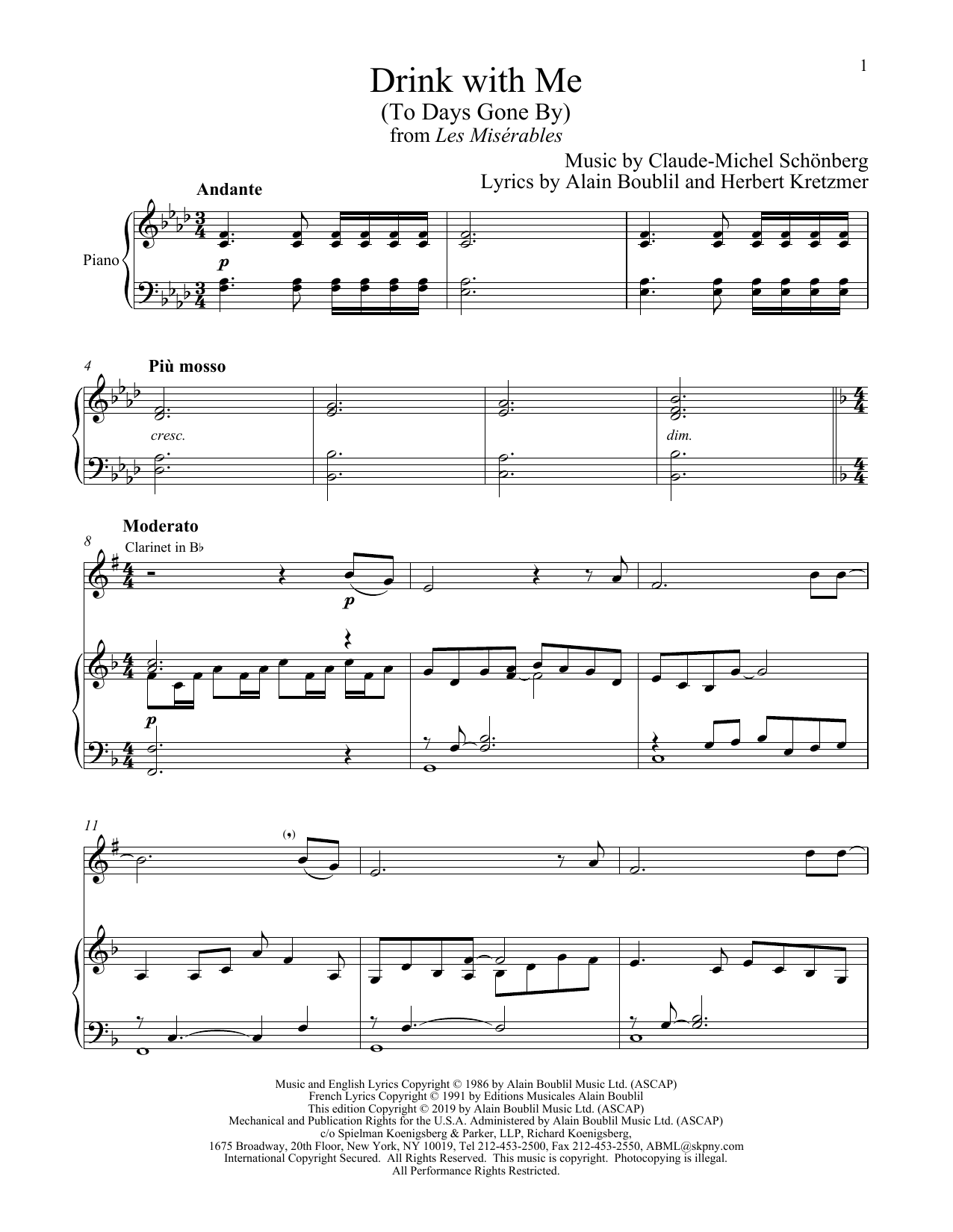 1

Drink with Me
(To Days Gone By)
from Les Misérables

Music by Claude-Michel Schönberg
Lyrics by Alain Boublil and Herbert Kretzmer

Andante

Piano

p

4
Più mosso

cresc.

dim.

Moderato
8
Clarinet in B♭

p

p

11

(,)

Music and English Lyrics Copyright © 1986 by Alain Boublil Music Ltd. (ASCAP)
French Lyrics Copyright © 1991 by Editions Musicales Alain Boublil
This edition Copyright © 2019 by Alain Boublil Music Ltd. (ASCAP)
Mechanical and Publication Rights for the U.S.A. Administered by Alain Boublil Music Ltd. (ASCAP)
c/o Spielman Koenigsberg & Parker, LLP, Richard Koenigsberg,
1675 Broadway, 20th Floor, New York, NY 10019, Tel 212-453-2500, Fax 212-453-2550, ABML@skpny.com
International Copyright Secured. All Rights Reserved. This music is copyright. Photocopying is illegal.
All Performance Rights Restricted.